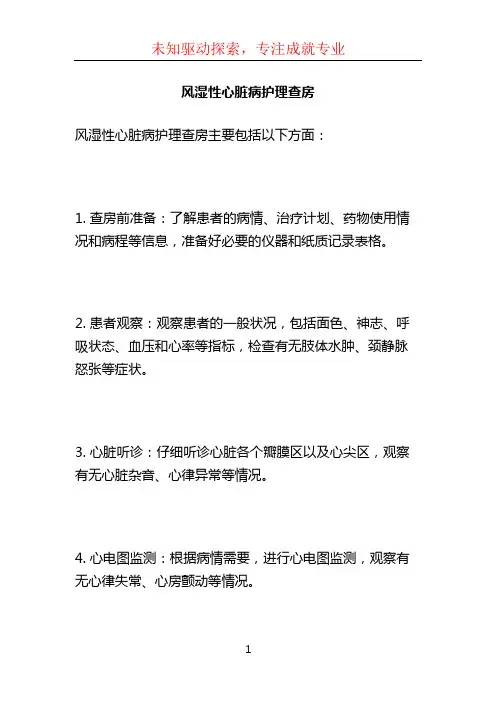 未知驱动探索，专注成就专业

风湿性心脏病护理查房

风湿性心脏病护理查房主要包括以下方面：

1. 查房前准备：了解患者的病情、治疗计划、药物使用情况和病程等信息，准备好必要的仪器和纸质记录表格。

2. 患者观察：观察患者的一般状况，包括面色、神志、呼吸状态、血压和心率等指标，检查有无肢体水肿、颈静脉怒张等症状。

3. 心脏听诊：仔细听诊心脏各个瓣膜区以及心尖区，观察有无心脏杂音、心律异常等情况。

4. 心电图监测：根据病情需要，进行心电图监测，观察有无心律失常、心房颤动等情况。

1